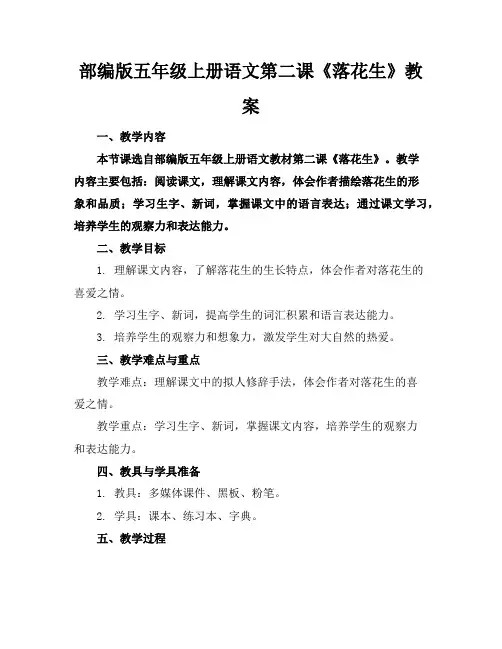 部编版五年级上册语文第二课《落花生》教案

一、教学内容

本节课选自部编版五年级上册语文教材第二课《落花生》。教学内容主要包括：阅读课文，理解课文内容，体会作者描绘落花生的形象和品质；学习生字、新词，掌握课文中的语言表达；通过课文学习，培养学生的观察力和表达能力。

二、教学目标

1. 理解课文内容，了解落花生的生长特点，体会作者对落花生的喜爱之情。

2. 学习生字、新词，提高学生的词汇积累和语言表达能力。

3. 培养学生的观察力和想象力，激发学生对大自然的热爱。

三、教学难点与重点

教学难点：理解课文中的拟人修辞手法，体会作者对落花生的喜爱之情。

教学重点：学习生字、新词，掌握课文内容，培养学生的观察力和表达能力。

四、教具与学具准备

1. 教具：多媒体课件、黑板、粉笔。

2. 学具：课本、练习本、字典。

五、教学过程